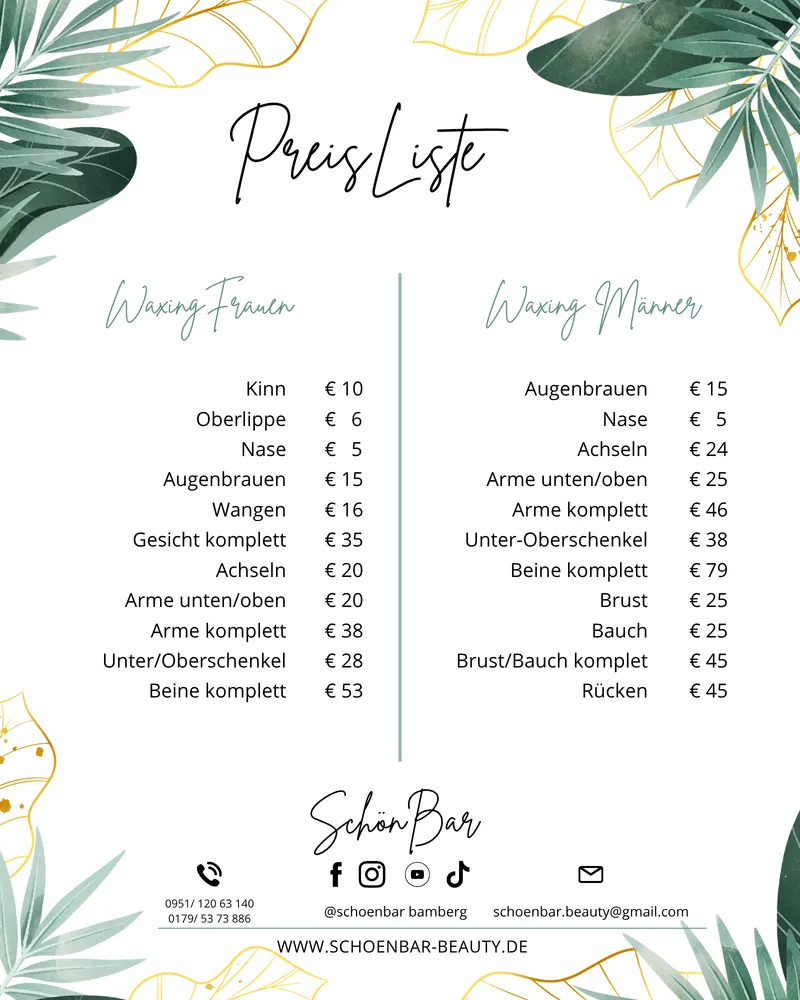 PreisListe

Waxing Frauen

| | |
|---|---|
| Kinn | € 10 |
| Oberlippe | € 6 |
| Nase | € 5 |
| Augenbrauen | € 15 |
| Wangen | € 16 |
| Gesicht komplett | € 35 |
| Achseln | € 20 |
| Arme unten/oben | € 20 |
| Arme komplett | € 38 |
| Unter/Oberschenkel | € 28 |
| Beine komplett | € 53 |

Waxing Männer

| | |
|---|---|
| Augenbrauen | € 15 |
| Nase | € 5 |
| Achseln | € 24 |
| Arme unten/oben | € 25 |
| Arme komplett | € 46 |
| Unter-Oberschenkel | € 38 |
| Beine komplett | € 79 |
| Brust | € 25 |
| Bauch | € 25 |
| Brust/Bauch komplet | € 45 |
| Rücken | € 45 |

SchönBar

0951/ 120 63 140
0179/ 53 73 886

@schoenbar bamberg

schoenbar.beauty@gmail.com

WWW.SCHOENBAR-BEAUTY.DE